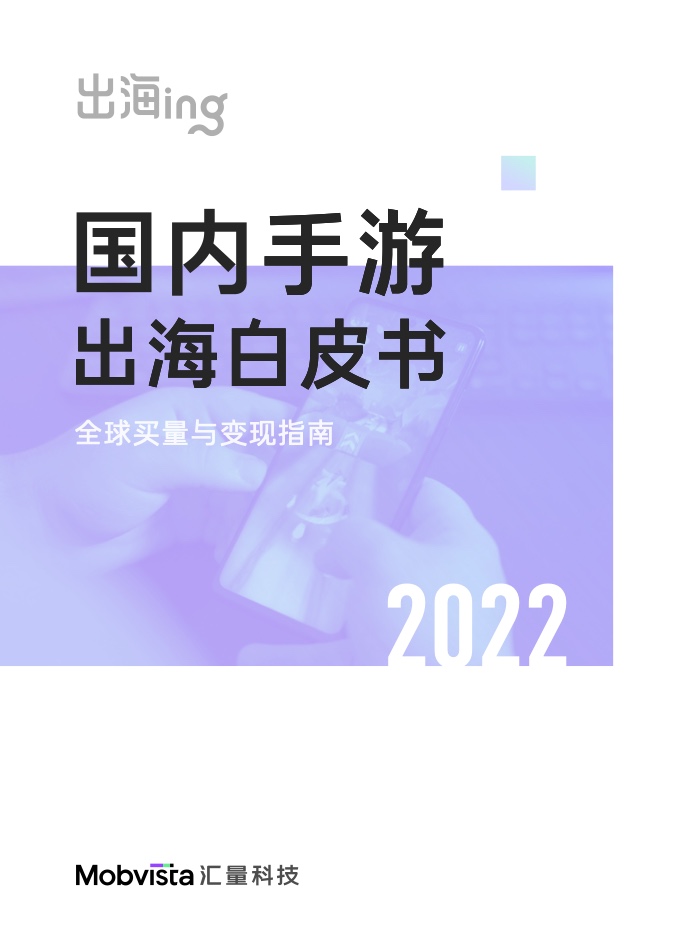 出海ing

国内手游
出海白皮书

全球买量与变现指南

2022

Mobvista 汇量科技